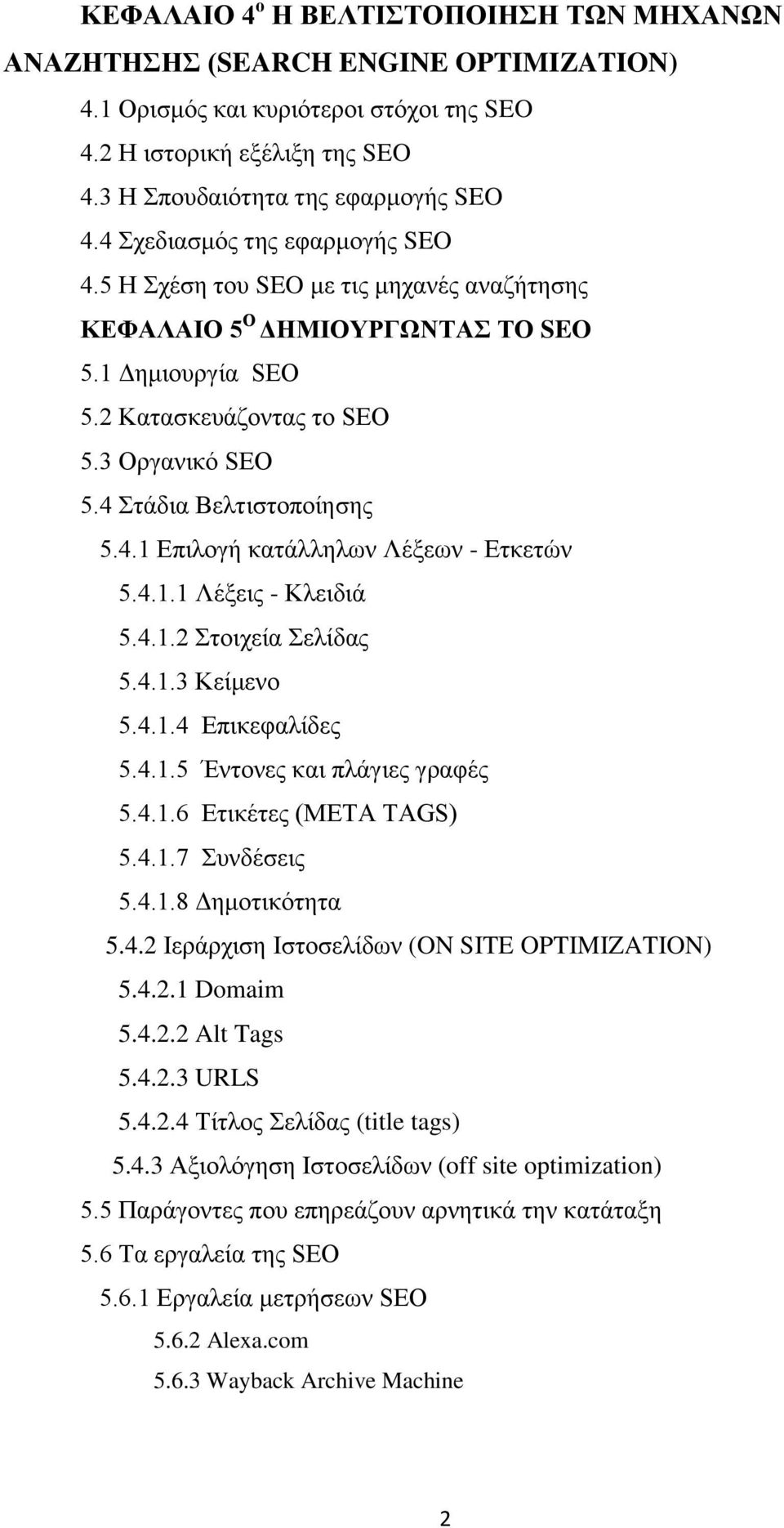 ΚΕΦΑΛΑΙΟ 4$^{ο}$ Η ΒΕΛΤΙΣΤΟΠΟΙΗΣΗ ΤΩΝ ΜΗΧΑΝΩΝ ΑΝΑΖΗΤΗΣΗΣ (SEARCH ENGINE OPTIMIZATION)

4.1 Ορισμός και κυριότεροι στόχοι της SEO

4.2 Η ιστορική εξέλιξη της SEO

4.3 Η Σπουδαιότητα της εφαρμογής SEO

4.4 Σχεδιασμός της εφαρμογής SEO

4.5 Η Σχέση του SEO με τις μηχανές αναζήτησης

ΚΕΦΑΛΑΙΟ 5$^{Ο}$ ΔΗΜΙΟΥΡΓΩΝΤΑΣ ΤΟ SEO

5.1 Δημιουργία SEO

5.2 Κατασκευάζοντας το SEO

5.3 Οργανικό SEO

5.4 Στάδια Βελτιστοποίησης

5.4.1 Επιλογή κατάλληλων Λέξεων - Ετκετών

5.4.1.1 Λέξεις - Κλειδιά

5.4.1.2 Στοιχεία Σελίδας

5.4.1.3 Κείμενο

5.4.1.4 Επικεφαλίδες

5.4.1.5 Έντονες και πλάγιες γραφές

5.4.1.6 Ετικέτες (META TAGS)

5.4.1.7 Συνδέσεις

5.4.1.8 Δημοτικότητα

5.4.2 Ιεράρχιση Ιστοσελίδων (ON SITE OPTIMIZATION)

5.4.2.1 Domaim

5.4.2.2 Alt Tags

5.4.2.3 URLS

5.4.2.4 Τίτλος Σελίδας (title tags)

5.4.3 Αξιολόγηση Ιστοσελίδων (off site optimization)

5.5 Παράγοντες που επηρεάζουν αρνητικά την κατάταξη

5.6 Τα εργαλεία της SEO

5.6.1 Εργαλεία μετρήσεων SEO

5.6.2 Alexa.com

5.6.3 Wayback Archive Machine

2